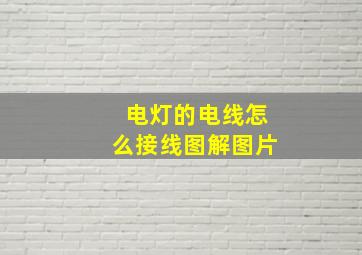 电灯的电线怎么接线图解图片